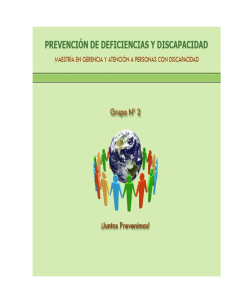 PREVENCIÓN DE DEFICIENCIAS Y DISCAPACIDAD

MAESTRÍA EN GERENCIA Y ATENCIÓN A PERSONAS CON DISCAPACIDAD

Grupo N° 2

¡Juntos Prevenimos!